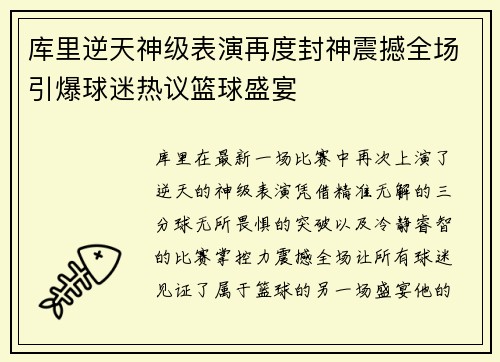 库里逆天神级表演再度封神震撼全场引爆球迷热议篮球盛宴

库里在最新一场比赛中再次上演了逆天的神级表演凭借精准无解的三分球无所畏惧的突破以及冷静睿智的比赛掌控力震撼全场让所有球迷见证了属于篮球的另一场盛宴他的